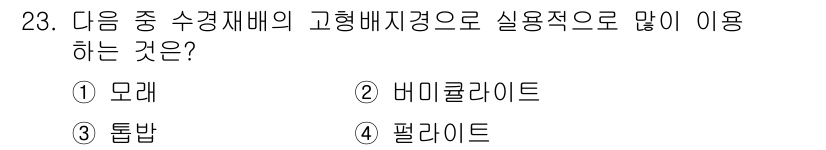 23. 다음 중 수경재배의 고형배지경으로 실용적으로 많이 이용하는 것은?

① 모래
② 버미큘라이트
③ 톱밥
④ 펄라이트